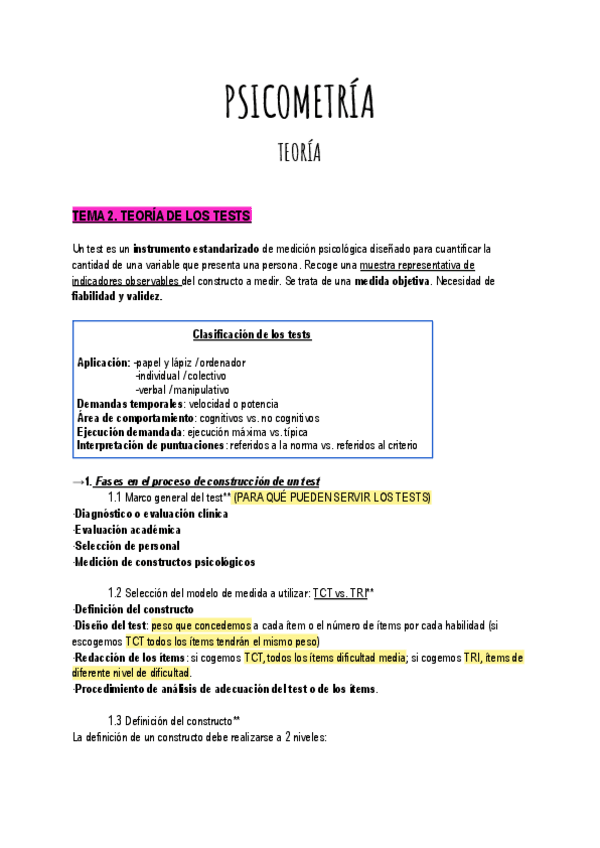 PSICOMETRÍA

TEORÍA

TEMA 2. TEORÍA DE LOS TESTS

Un test es un instrumento estandarizado de medición psicológica diseñado para cuantificar la cantidad de una variable que presenta una persona. Recoge una muestra representativa de indicadores observables del constructo a medir. Se trata de una medida objetiva. Necesidad de fiabilidad y validez.

Clasificación de los tests

Aplicación: -papel y lápiz /ordenador
-individual /colectivo
-verbal /manipulativo
Demandas temporales: velocidad o potencia
Área de comportamiento: cognitivos vs. no cognitivos
Ejecución demandada: ejecución máxima vs. típica
Interpretación de puntuaciones: referidos a la norma vs. referidos al criterio

→1. Fases en el proceso de construcción de un test
1.1 Marco general del test** (PARA QUÉ PUEDEN SERVIR LOS TESTS)
-Diagnóstico o evaluación clínica
-Evaluación académica
-Selección de personal
-Medición de constructos psicológicos

1.2 Selección del modelo de medida a utilizar: TCT vs. TRI**
-Definición del constructo
-Diseño del test: peso que concedemos a cada ítem o el número de ítems por cada habilidad (si escogemos TCT todos los ítems tendrán el mismo peso)
-Redacción de los ítems: si cogemos TCT, todos los ítems dificultad media; si cogemos TRI, ítems de diferente nivel de dificultad.
-Procedimiento de análisis de adecuación del test o de los ítems.

1.3 Definición del constructo**
La definición de un constructo debe realizarse a 2 niveles: